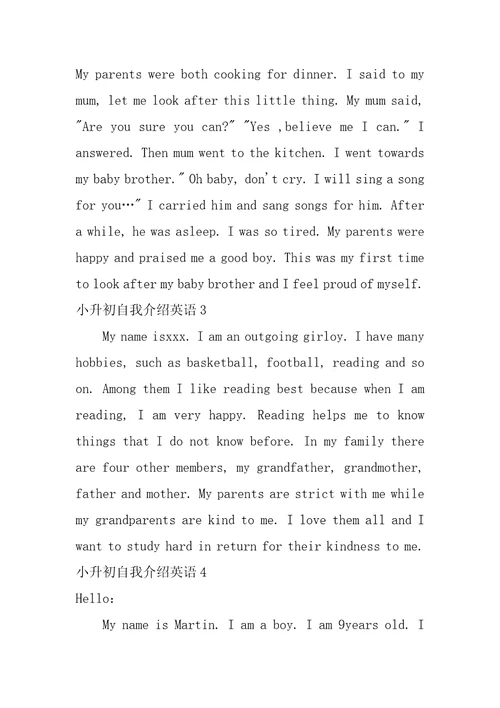 My parents were both cooking for dinner. I said to my mum, let me look after this little thing. My mum said, "Are you sure you can?" "Yes ,believe me I can." I answered. Then mum went to the kitchen. I went towards my baby brother." Oh baby, don't cry. I will sing a song for you…" I carried him and sang songs for him. After a while, he was asleep. I was so tired. My parents were happy and praised me a good boy. This was my first time to look after my baby brother and I feel proud of myself.
小升初自我介绍英语 3

My name isxxx. I am an outgoing girloy. I have many hobbies, such as basketball, football, reading and so on. Among them I like reading best because when I am reading, I am very happy. Reading helps me to know things that I do not know before. In my family there are four other members, my grandfather, grandmother, father and mother. My parents are strict with me while my grandparents are kind to me. I love them all and I want to study hard in return for their kindness to me.
小升初自我介绍英语 4
Hello:

My name is Martin. I am a boy. I am 9years old. I